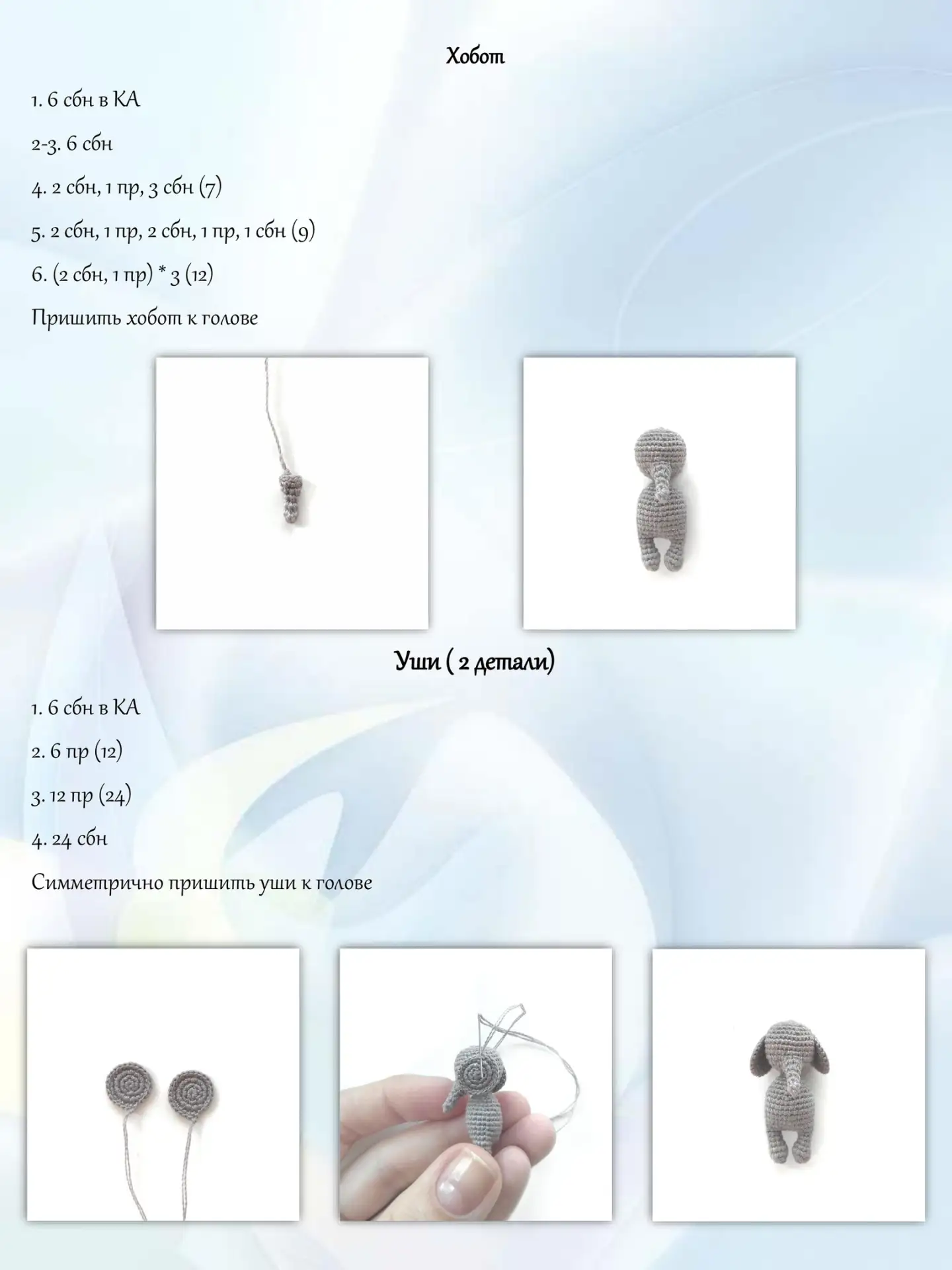 Хобот

1. 6 сбн в КА

2-3. 6 сбн

4. 2 сбн, 1 пр, 3 сбн (7)

5. 2 сбн, 1 пр, 2 сбн, 1 пр, 1 сбн (9)

6. (2 сбн, 1 пр) * 3 (12)

Пришить хобот к голове

Уши ( 2 детали)

1. 6 сбн в КА

2. 6 пр (12)

3. 12 пр (24)

4. 24 сбн

Симметрично пришить уши к голове